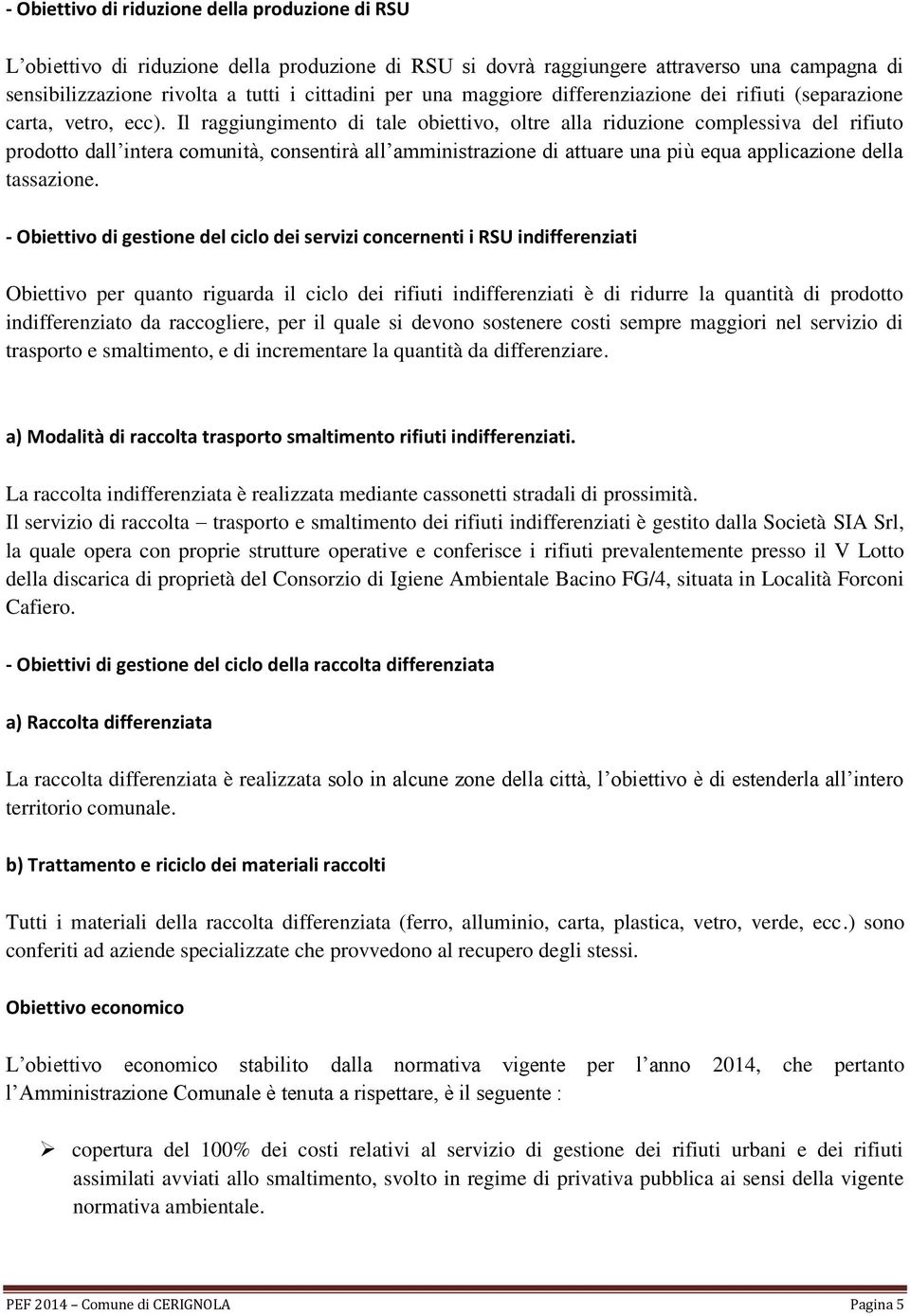 - Obiettivo di riduzione della produzione di RSU

L’obiettivo di riduzione della produzione di RSU si dovrà raggiungere attraverso una campagna di sensibilizzazione rivolta a tutti i cittadini per una maggiore differenziazione dei rifiuti (separazione carta, vetro, ecc). Il raggiungimento di tale obiettivo, oltre alla riduzione complessiva del rifiuto prodotto dall’intera comunità, consentirà all’amministrazione di attuare una più equa applicazione della tassazione.

- Obiettivo di gestione del ciclo dei servizi concernenti i RSU indifferenziati

Obiettivo per quanto riguarda il ciclo dei rifiuti indifferenziati è di ridurre la quantità di prodotto indifferenziato da raccogliere, per il quale si devono sostenere costi sempre maggiori nel servizio di trasporto e smaltimento, e di incrementare la quantità da differenziare.

a) Modalità di raccolta trasporto smaltimento rifiuti indifferenziati.

La raccolta indifferenziata è realizzata mediante cassonetti stradali di prossimità.
Il servizio di raccolta – trasporto e smaltimento dei rifiuti indifferenziati è gestito dalla Società SIA Srl, la quale opera con proprie strutture operative e conferisce i rifiuti prevalentemente presso il V Lotto della discarica di proprietà del Consorzio di Igiene Ambientale Bacino FG/4, situata in Località Forconi Cafiero.

- Obiettivi di gestione del ciclo della raccolta differenziata

a) Raccolta differenziata

La raccolta differenziata è realizzata solo in alcune zone della città, l’obiettivo è di estenderla all’intero territorio comunale.

b) Trattamento e riciclo dei materiali raccolti

Tutti i materiali della raccolta differenziata (ferro, alluminio, carta, plastica, vetro, verde, ecc.) sono conferiti ad aziende specializzate che provvedono al recupero degli stessi.

Obiettivo economico

L’obiettivo economico stabilito dalla normativa vigente per l’anno 2014, che pertanto l’Amministrazione Comunale è tenuta a rispettare, è il seguente :

➢ copertura del 100% dei costi relativi al servizio di gestione dei rifiuti urbani e dei rifiuti assimilati avviati allo smaltimento, svolto in regime di privativa pubblica ai sensi della vigente normativa ambientale.

PEF 2014 – Comune di CERIGNOLA Pagina 5